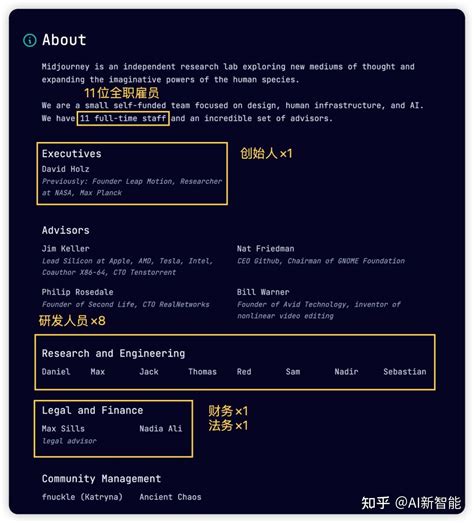 About

Midjourney is an independent research lab exploring new mediums of thought and expanding the imaginative powers of the human species.

11位全职雇员

We are a small self-funded team focused on design, human infrastructure, and AI. We have 11 full-time staff and an incredible set of advisors.

Executives
David Holz
Previously: Founder Leap Motion, Researcher at NASA, Max Planck

创始人×1

Advisors

Jim Keller
Lead Silicon at Apple, AMD, Tesla, Intel, Coauthor X86-64, CTO Tenstorrent

Nat Friedman
CEO Github, Chairman of GNOME Foundation

Philip Rosedale
Founder of Second Life, CTO RealNetworks

Bill Warner
Founder of Avid Technology, inventor of nonlinear video editing

研发人员×8

Research and Engineering
Daniel Max Jack Thomas Red Sam Nadir Sebastian

Legal and Finance
Max Sills
legal advisor
Nadia Ali

财务×1
法务×1

Community Management
fnuckle (Katryna) Ancient Chaos

知乎 @AI新智能